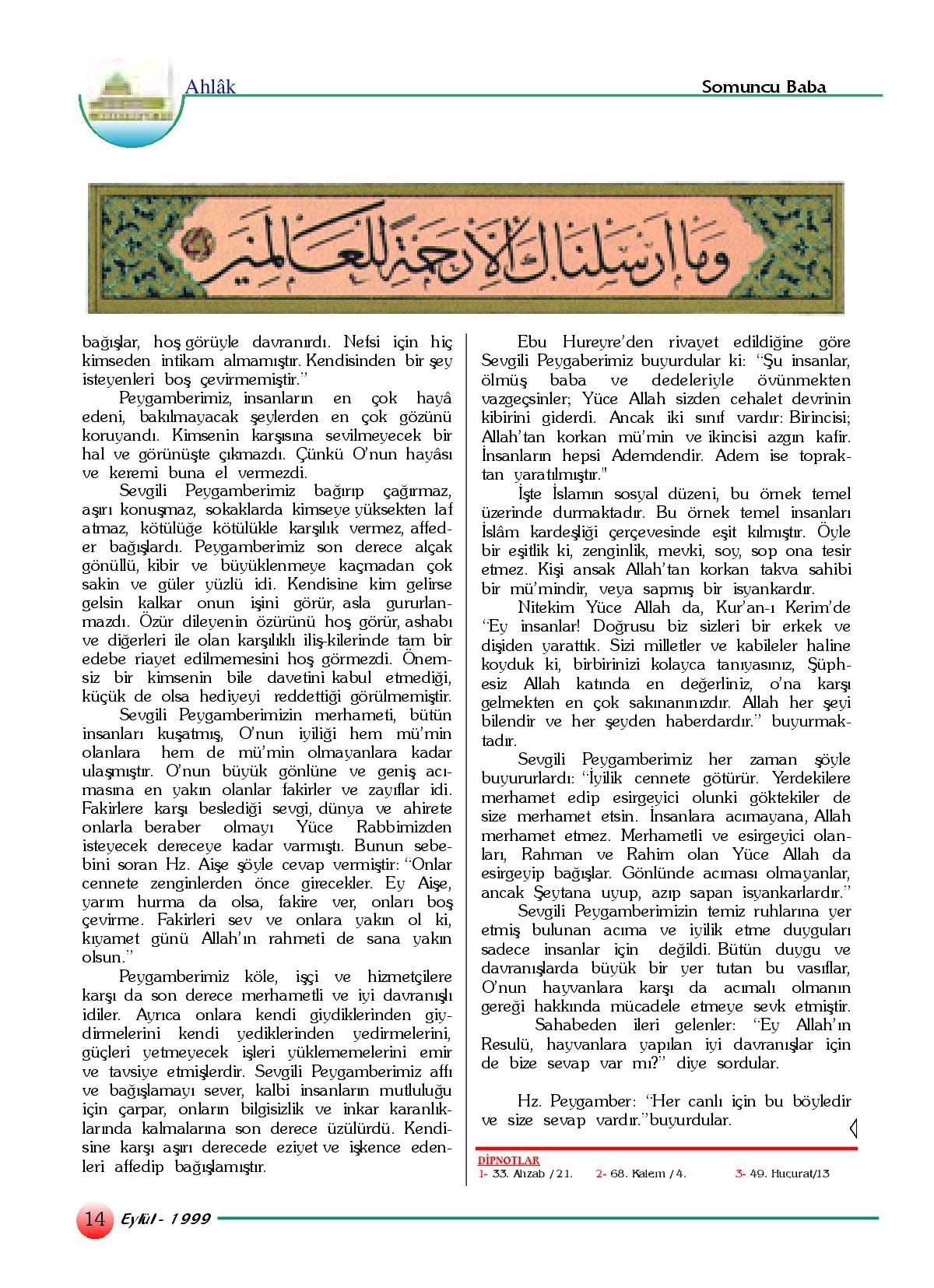 Ahlâk

Somuncu Baba

وما ارسلناك الا رحمة للعالمين

bağışlar, hoş görüyle davranırdı. Nefsi için hiç kimseden intikam almamıştır. Kendisinden bir şey isteyenleri boş çevirmemiştir.”

Peygamberimiz, insanların en çok hayâ edeni, bakılmayacak şeylerden en çok gözünü koruyandı. Kimsenin karşısına sevilmeyecek bir hal ve görünüşte çıkmazdı. Çünkü O’nun hayâsı ve keremi buna el vermezdi.

Sevgili Peygamberimiz bağırıp çağırmaz, aşırı konuşmaz, sokaklarda kimseye yüksekten laf atmaz, kötülüğe kötülükle karşılık vermez, affeder bağışlardı. Peygamberimiz son derece alçak gönüllü, kibir ve büyüklenmeye kaçmadan çok sakin ve güler yüzlü idi. Kendisine kim gelirse gelsin kalkar onun işini görür, asla gururlanmazdı. Özür dileyenin özürünü hoş görür, ashabı ve diğerleri ile olan karşılıklı iliş-kilerinde tam bir edebe riayet edilmemesini hoş görmezdi. Önemsiz bir kimsenin bile davetini kabul etmediği, küçük de olsa hediyeyi reddettiği görülmemiştir.

Sevgili Peygamberimizin merhameti, bütün insanları kuşatmış, O’nun iyiliği hem mü’min olanlara hem de mü’min olmayanlara kadar ulaşmıştır. O’nun büyük gönlüne ve geniş acımasına en yakın olanlar fakirler ve zayıflar idi. Fakirlere karşı beslediği sevgi, dünya ve ahirete onlarla beraber olmayı Yüce Rabbimizden isteyecek dereceye kadar varmıştı. Bunun sebebini soran Hz. Aişe şöyle cevap vermiştir: “Onlar cennete zenginlerden önce girecekler. Ey Aişe, yarım hurma da olsa, fakire ver, onları boş çevirme. Fakirleri sev ve onlara yakın ol ki, kıyamet günü Allah’ın rahmeti de sana yakın olsun.”

Peygamberimiz köle, işçi ve hizmetçilere karşı da son derece merhametli ve iyi davranışlı idiler. Ayrıca onlara kendi giydiklerinden giydirmelerini kendi yediklerinden yedirmelerini, güçleri yetmeyecek işleri yüklememelerini emir ve tavsiye etmişlerdir. Sevgili Peygamberimiz affı ve bağışlamayı sever, kalbi insanların mutluluğu için çarpar, onların bilgisizlik ve inkar karanlıklarında kalmalarına son derece üzülürdü. Kendisine karşı aşırı derecede eziyet ve işkence edenleri affedip bağışlamıştır.

Ebu Hureyre’den rivayet edildiğine göre Sevgili Peygaberimiz buyurdular ki: “Şu insanlar, ölmüş baba ve dedeleriyle övünmekten vazgeçsinler; Yüce Allah sizden cehalet devrinin kibirini giderdi. Ancak iki sınıf vardır: Birincisi; Allah’tan korkan mü’min ve ikincisi azgın kafir. İnsanların hepsi Ademdendir. Adem ise topraktan yaratılmıştır."

İşte İslamın sosyal düzeni, bu örnek temel üzerinde durmaktadır. Bu örnek temel insanları İslâm kardeşliği çerçevesinde eşit kılmıştır. Öyle bir eşitlik ki, zenginlik, mevki, soy, sop ona tesir etmez. Kişi ansak Allah’tan korkan takva sahibi bir mü’mindir, veya sapmış bir isyankardır.

Nitekim Yüce Allah da, Kur’an-ı Kerim’de “Ey insanlar! Doğrusu biz sizleri bir erkek ve dişiden yarattık. Sizi milletler ve kabileler haline koyduk ki, birbirinizi kolayca tanıyasınız, Şüphesiz Allah katında en değerliniz, o’na karşı gelmekten en çok sakınanınızdır. Allah her şeyi bilendir ve her şeyden haberdardır.” buyurmaktadır.

Sevgili Peygamberimiz her zaman şöyle buyururlardı: “İyilik cennete götürür. Yerdekilere merhamet edip esirgeyici olunki göktekiler de size merhamet etsin. İnsanlara acımayana, Allah merhamet etmez. Merhametli ve esirgeyici olanları, Rahman ve Rahim olan Yüce Allah da esirgeyip bağışlar. Gönlünde acıması olmayanlar, ancak Şeytana uyup, azıp sapan isyankarlardır.”

Sevgili Peygamberimizin temiz ruhlarına yer etmiş bulunan acıma ve iyilik etme duyguları sadece insanlar için değildi. Bütün duygu ve davranışlarda büyük bir yer tutan bu vasıflar, O’nun hayvanlara karşı da acımalı olmanın gereği hakkında mücadele etmeye sevk etmiştir.

Sahabeden ileri gelenler: “Ey Allah’ın Resulü, hayvanlara yapılan iyi davranışlar için de bize sevap var mı?” diye sordular.

Hz. Peygamber: “Her canlı için bu böyledir ve size sevap vardır.”buyurdular.

DİPNOTLAR
1- 33. Ahzab /21. 2- 68. Kalem /4. 3- 49. Hucurat/13

14 Eylül - 1999